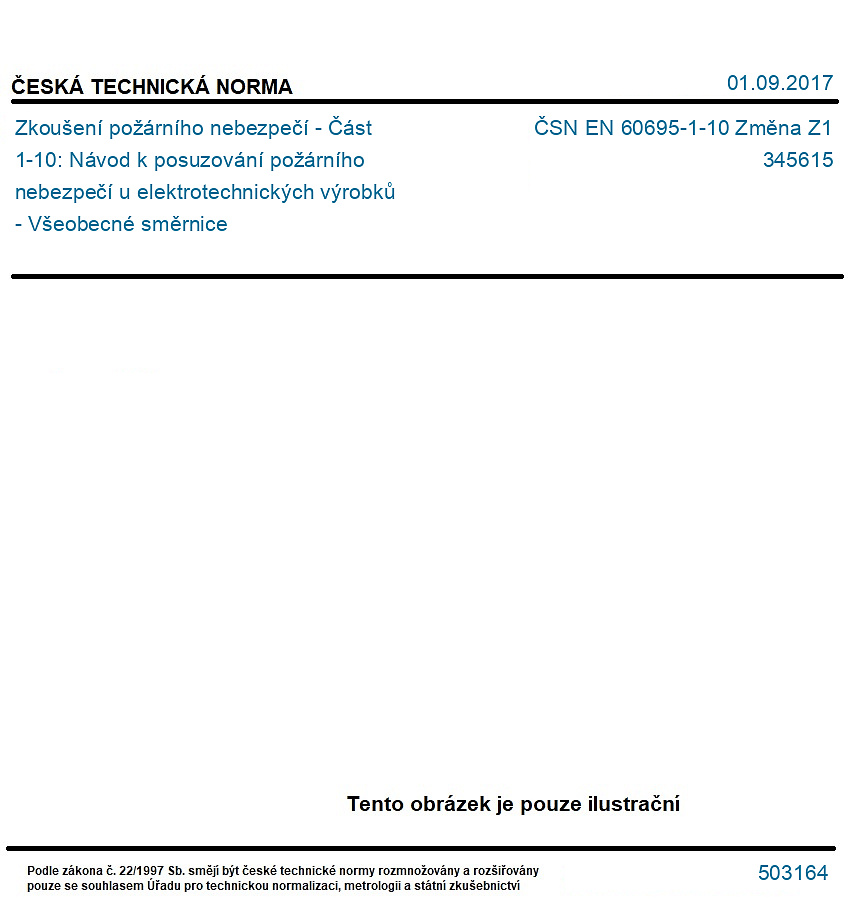 ČESKÁ TECHNICKÁ NORMA

01.09.2017

Zkoušení požárního nebezpečí - Část 1-10: Návod k posuzování požárního nebezpečí u elektrotechnických výrobků - Všeobecné směrnice

ČSN EN 60695-1-10 Změna Z1
345615

Tento obrázek je pouze ilustrační

Podle zákona č. 22/1997 Sb. smějí být české technické normy rozmnožovány a rozšiřovány pouze se souhlasem Úřadu pro technickou normalizaci, metrologii a státní zkušebnictví

503164